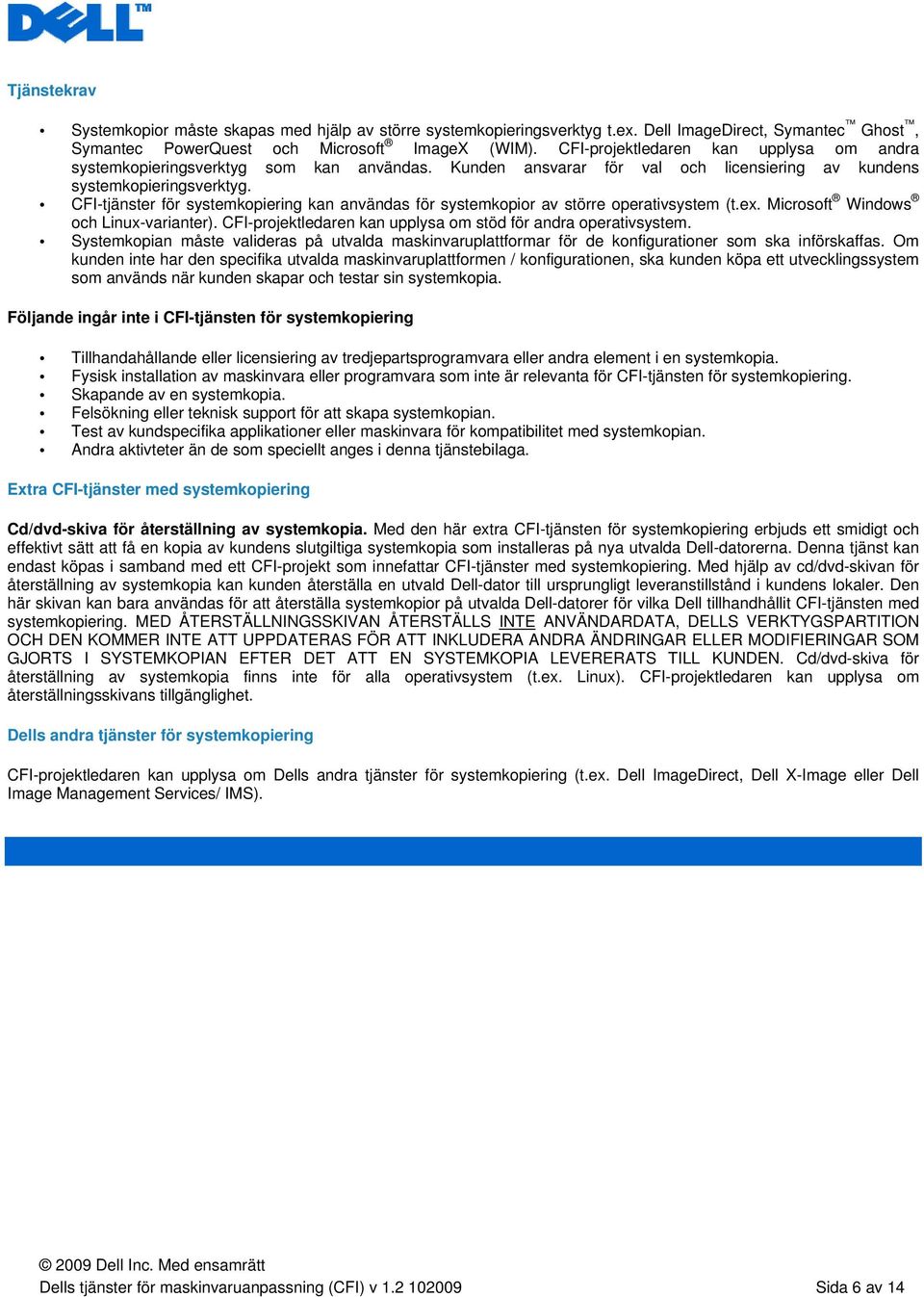 DELL™

Tjänstekrav

• Systemkopior måste skapas med hjälp av större systemkopieringsverktyg t.ex. Dell ImageDirect, Symantec™ Ghost™, Symantec PowerQuest och Microsoft® ImageX (WIM). CFI-projektledaren kan upplysa om andra systemkopieringsverktyg som kan användas. Kunden ansvarar för val och licensiering av kundens systemkopieringsverktyg.
• CFI-tjänster för systemkopiering kan användas för systemkopior av större operativsystem (t.ex. Microsoft® Windows® och Linux-varianter). CFI-projektledaren kan upplysa om stöd för andra operativsystem.
• Systemkopian måste valideras på utvalda maskinvaruplattformar för de konfigurationer som ska införskaffas. Om kunden inte har den specifika utvalda maskinvaruplattformen / konfigurationen, ska kunden köpa ett utvecklingssystem som används när kunden skapar och testar sin systemkopia.

Följande ingår inte i CFI-tjänsten för systemkopiering

• Tillhandahållande eller licensiering av tredjepartsprogramvara eller andra element i en systemkopia.
• Fysisk installation av maskinvara eller programvara som inte är relevanta för CFI-tjänsten för systemkopiering.
• Skapande av en systemkopia.
• Felsökning eller teknisk support för att skapa systemkopian.
• Test av kundspecifika applikationer eller maskinvara för kompatibilitet med systemkopian.
• Andra aktivteter än de som speciellt anges i denna tjänstebilaga.

Extra CFI-tjänster med systemkopiering

Cd/dvd-skiva för återställning av systemkopia. Med den här extra CFI-tjänsten för systemkopiering erbjuds ett smidigt och effektivt sätt att få en kopia av kundens slutgiltiga systemkopia som installeras på nya utvalda Dell-datorerna. Denna tjänst kan endast köpas i samband med ett CFI-projekt som innefattar CFI-tjänster med systemkopiering. Med hjälp av cd/dvd-skivan för återställning av systemkopia kan kunden återställa en utvald Dell-dator till ursprungligt leveranstillstånd i kundens lokaler. Den här skivan kan bara användas för att återställa systemkopior på utvalda Dell-datorer för vilka Dell tillhandahållit CFI-tjänsten med systemkopiering. MED ÅTERSTÄLLNINGSSKIVAN ÅTERSTÄLLS INTE ANVÄNDARDATA, DELLS VERKTYGSPARTITION OCH DEN KOMMER INTE ATT UPPDATERAS FÖR ATT INKLUDERA ANDRA ÄNDRINGAR ELLER MODIFIERINGAR SOM GJORTS I SYSTEMKOPIAN EFTER DET ATT EN SYSTEMKOPIA LEVERERATS TILL KUNDEN. Cd/dvd-skiva för återställning av systemkopia finns inte för alla operativsystem (t.ex. Linux). CFI-projektledaren kan upplysa om återställningsskivans tillgänglighet.

Dells andra tjänster för systemkopiering

CFI-projektledaren kan upplysa om Dells andra tjänster för systemkopiering (t.ex. Dell ImageDirect, Dell X-Image eller Dell Image Management Services/ IMS).

© 2009 Dell Inc. Med ensamrätt
Dells tjänster för maskinvaruanpassning (CFI) v 1.2 102009 Sida 6 av 14